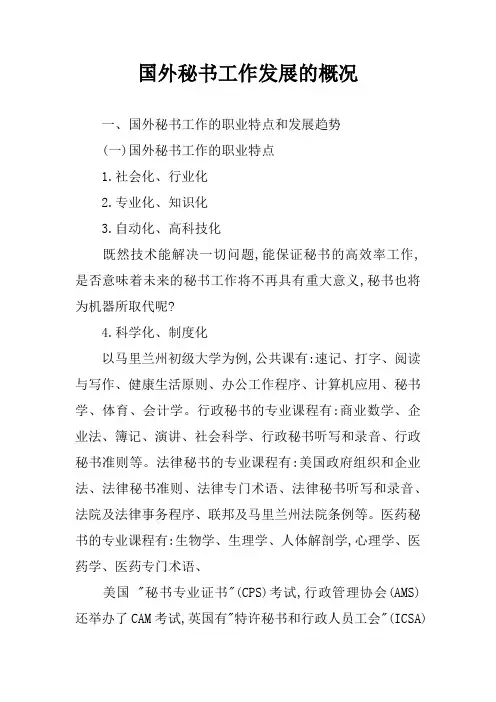 国外秘书工作发展的概况

一、国外秘书工作的职业特点和发展趋势

(一)国外秘书工作的职业特点

1.社会化、行业化

2.专业化、知识化

3.自动化、高科技化

既然技术能解决一切问题,能保证秘书的高效率工作,是否意味着未来的秘书工作将不再具有重大意义,秘书也将为机器所取代呢?

4.科学化、制度化

以马里兰州初级大学为例,公共课有:速记、打字、阅读与写作、健康生活原则、办公工作程序、计算机应用、秘书学、体育、会计学。行政秘书的专业课程有:商业数学、企业法、簿记、演讲、社会科学、行政秘书听写和录音、行政秘书准则等。法律秘书的专业课程有:美国政府组织和企业法、法律秘书准则、法律专门术语、法律秘书听写和录音、法院及法律事务程序、联邦及马里兰州法院条例等。医药秘书的专业课程有:生物学、生理学、人体解剖学,心理学、医药学、医药专门术语、

美国 "秘书专业证书"(CPS)考试,行政管理协会(AMS)还举办了CAM考试,英国有"特许秘书和行政人员工会"(ICSA)